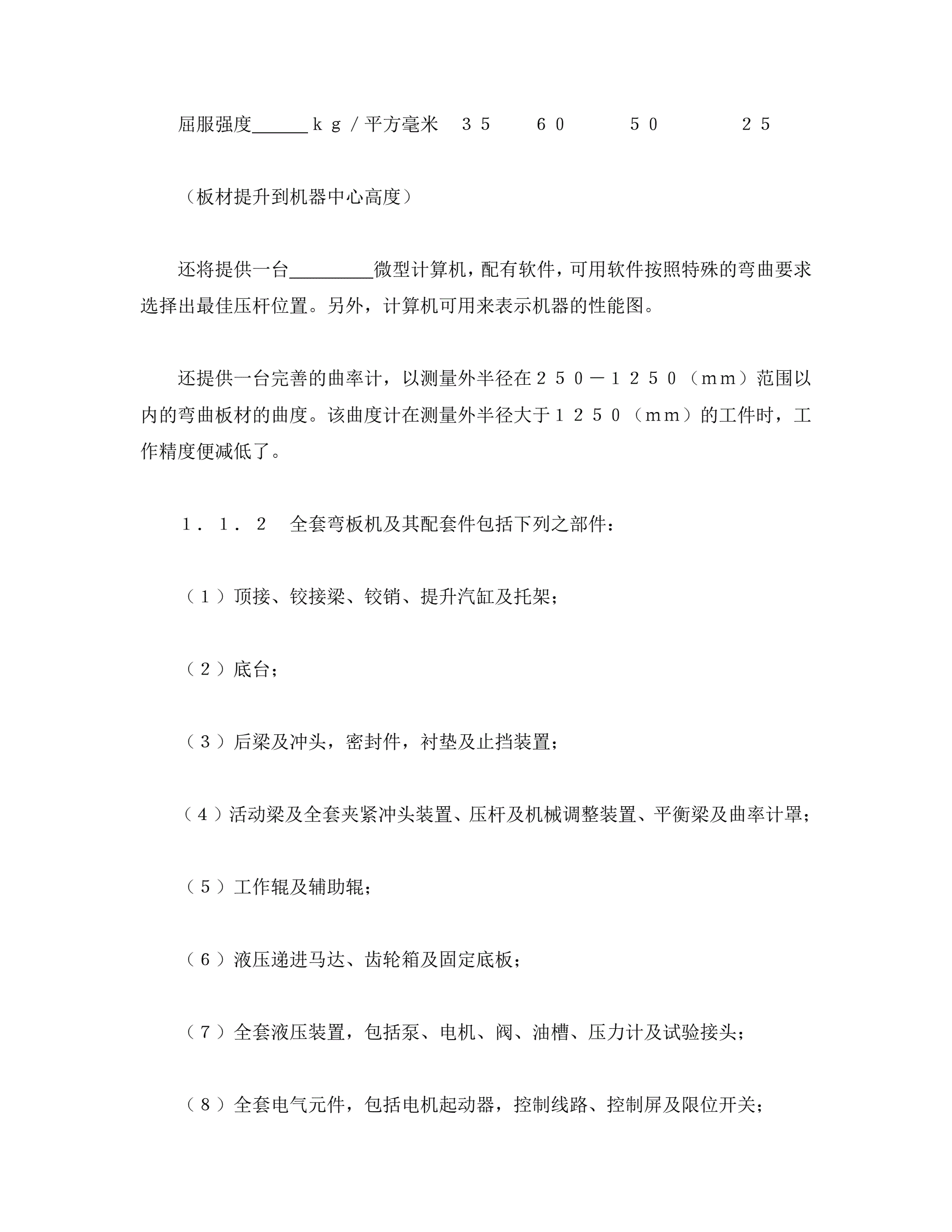 屈服强度______ｋｇ／平方毫米　３５　　６０　　　５０　　　　２５

（板材提升到机器中心高度）

还将提供一台_________微型计算机，配有软件，可用软件按照特殊的弯曲要求选择出最佳压杆位置。另外，计算机可用来表示机器的性能图。

还提供一台完善的曲率计，以测量外半径在２５０－１２５０（ｍｍ）范围以内的弯曲板材的曲度。该曲度计在测量外半径大于１２５０（ｍｍ）的工件时，工作精度便减低了。

１．１．２　全套弯板机及其配套件包括下列之部件：

（１）顶接、铰接梁、铰销、提升汽缸及托架；

（２）底台；

（３）后梁及冲头，密封件，衬垫及止挡装置；

（４）活动梁及全套夹紧冲头装置、压杆及机械调整装置、平衡梁及曲率计罩；

（５）工作辊及辅助辊；

（６）液压递进马达、齿轮箱及固定底板；

（７）全套液压装置，包括泵、电机、阀、油槽、压力计及试验接头；

（８）全套电气元件，包括电机起动器，控制线路、控制屏及限位开关；